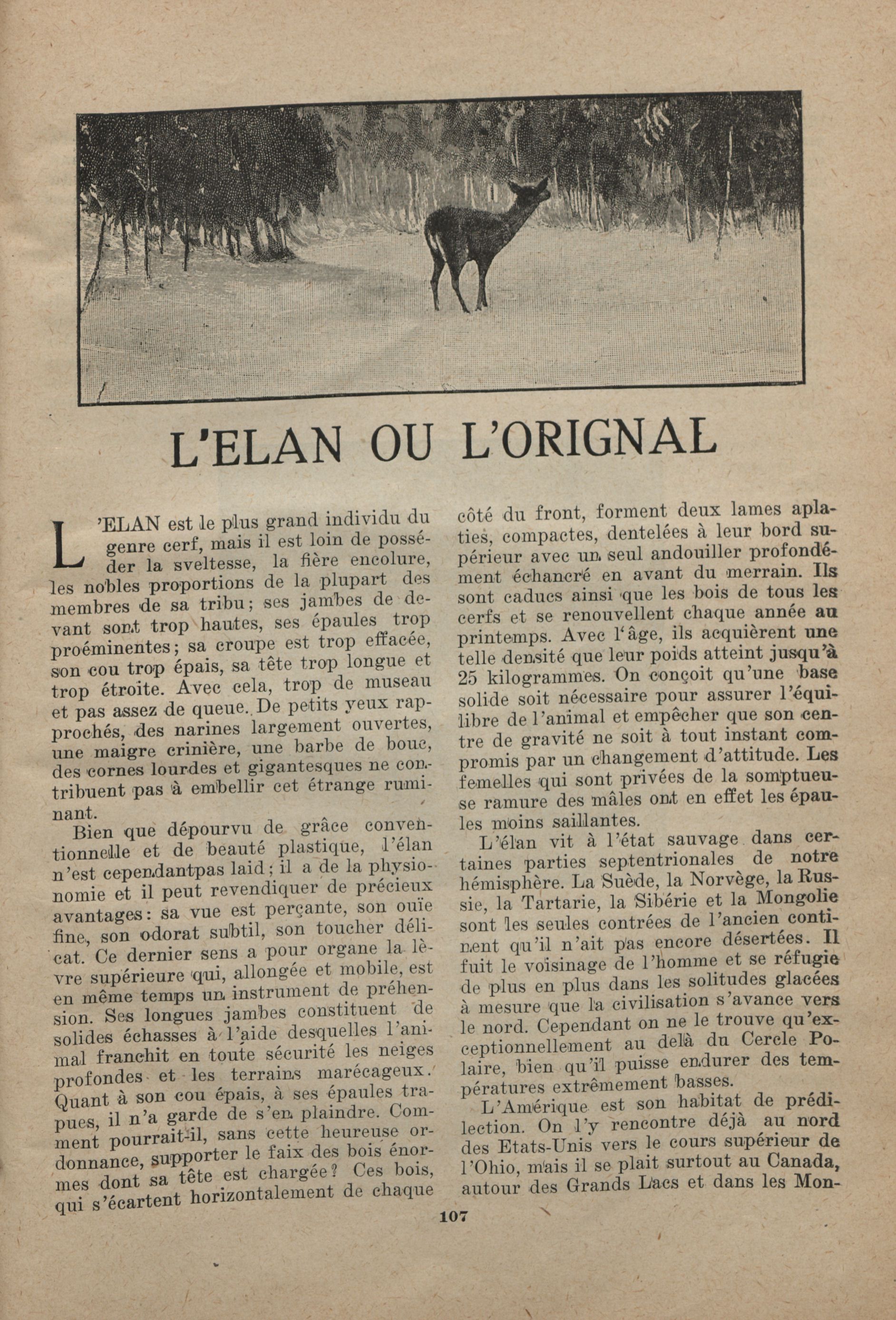 L'ELAN OU L'ORIGNAL

L'ELAN est le plus grand individu du genre cerf, mais il est loin de posséder la sveltesse, la fière encolure, les nobles proportions de la plupart des membres de sa tribu; ses jambes de devant sont trop hautes, ses épaules trop proéminentes; sa croupe est trop effacée, son cou trop épais, sa tête trop longue et trop étroite. Avec cela, trop de museau et pas assez de queue. De petits yeux rapprochés, des narines largement ouvertes, une maigre crinière, une barbe de bouc, des cornes lourdes et gigantesques ne contribuent pas à embellir cet étrange ruminant.

Bien que dépourvu de grâce conventionnelle et de beauté plastique, l'élan n'est cependantpas laid; il a de la physionomie et il peut revendiquer de précieux avantages: sa vue est perçante, son ouïe fine, son odorat subtil, son toucher délicat. Ce dernier sens a pour organe la lèvre supérieure qui, allongée et mobile, est en même temps un instrument de préhension. Ses longues jambes constituent de solides échasses à l'aide desquelles l'animal franchit en toute sécurité les neiges profondes et les terrains marécageux. Quant à son cou épais, à ses épaules trapues, il n'a garde de s'en plaindre. Comment pourrait-il, sans cette heureuse ordonnance, supporter le faix des bois énormes dont sa tête est chargée? Ces bois, qui s'écartent horizontalement de chaque côté du front, forment deux lames aplaties, compactes, dentelées à leur bord supérieur avec un seul andouiller profondément échancré en avant du merrain. Ils sont caducs ainsi que les bois de tous les cerfs et se renouvellent chaque année au printemps. Avec l'âge, ils acquièrent une telle densité que leur poids atteint jusqu'à 25 kilogrammes. On conçoit qu'une base solide soit nécessaire pour assurer l'équilibre de l'animal et empêcher que son centre de gravité ne soit à tout instant compromis par un changement d'attitude. Les femelles qui sont privées de la somptueuse ramure des mâles ont en effet les épaules moins saillantes.

L'élan vit à l'état sauvage dans certaines parties septentrionales de notre hémisphère. La Suède, la Norvège, la Russie, la Tartarie, la Sibérie et la Mongolie sont les seules contrées de l'ancien continent qu'il n'ait pas encore désertées. Il fuit le voisinage de l'homme et se réfugie de plus en plus dans les solitudes glacées à mesure que la civilisation s'avance vers le nord. Cependant on ne le trouve qu'exceptionnellement au delà du Cercle Polaire, bien qu'il puisse endurer des températures extrêmement basses.

L'Amérique est son habitat de prédilection. On l'y rencontre déjà au nord des Etats-Unis vers le cours supérieur de l'Ohio, mais il se plait surtout au Canada, autour des Grands Lacs et dans les Mon-

107